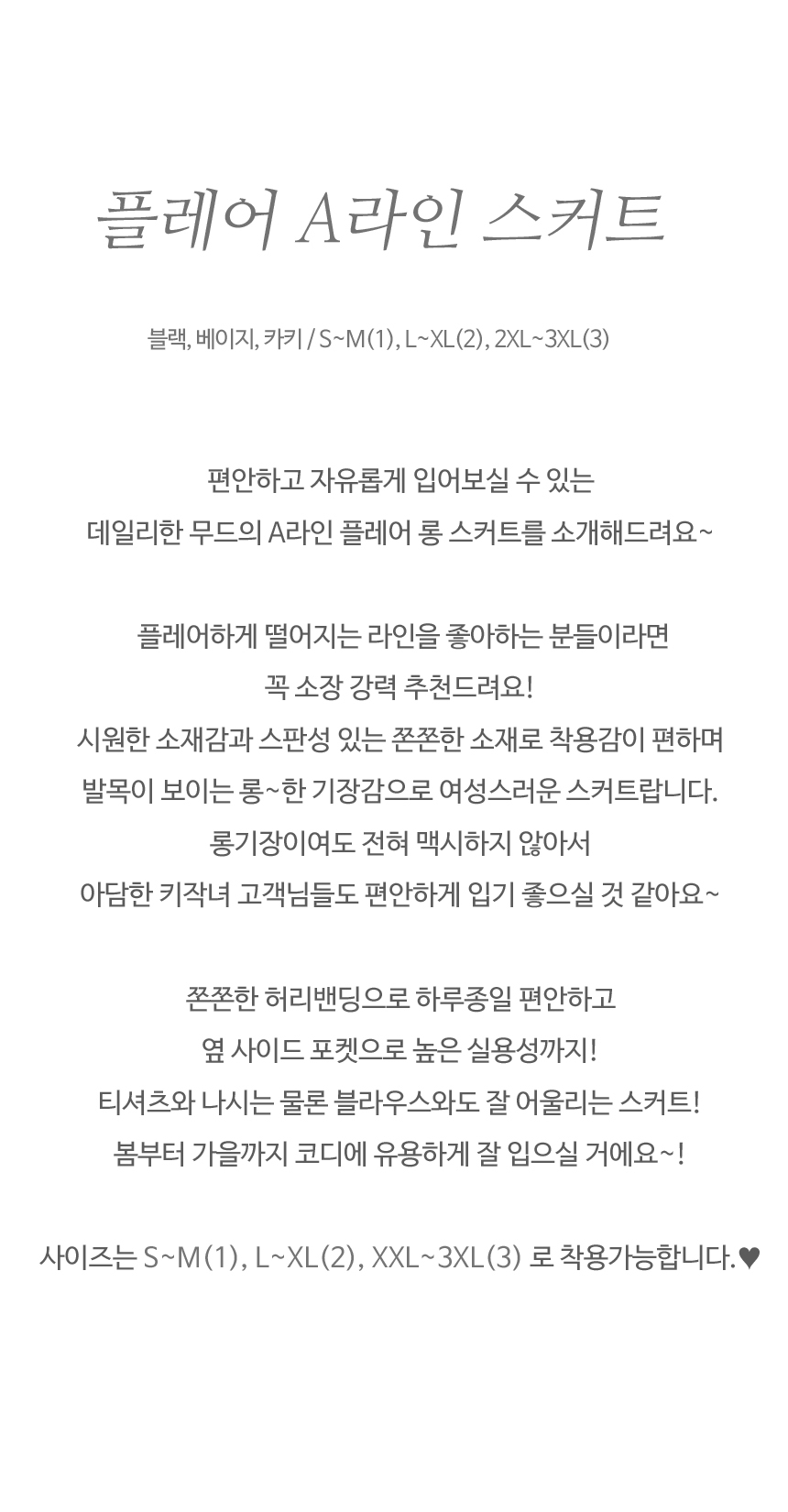 플레어 A라인 스커트

블랙, 베이지, 카키 / S~M(1), L~XL(2), 2XL~3XL(3)

편안하고 자유롭게 입어보실 수 있는
데일리한 무드의 A라인 플레어 롱 스커트를 소개해드려요~

플레어하게 떨어지는 라인을 좋아하는 분들이라면
꼭 소장 강력 추천드려요!
시원한 소재감과 스판성 있는 쫀쫀한 소재로 착용감이 편하며
발목이 보이는 롱~한 기장감으로 여성스러운 스커트랍니다.
롱기장이여도 전혀 맥시하지 않아서
아담한 키작녀 고객님들도 편안하게 입기 좋으실 것 같아요~

쫀쫀한 허리밴딩으로 하루종일 편안하고
옆 사이드 포켓으로 높은 실용성까지!
티셔츠와 나시는 물론 블라우스와도 잘 어울리는 스커트!
봄부터 가을까지 코디에 유용하게 잘 입으실 거에요~!

사이즈는 S~M(1), L~XL(2), XXL~3XL(3) 로 착용가능합니다.♥